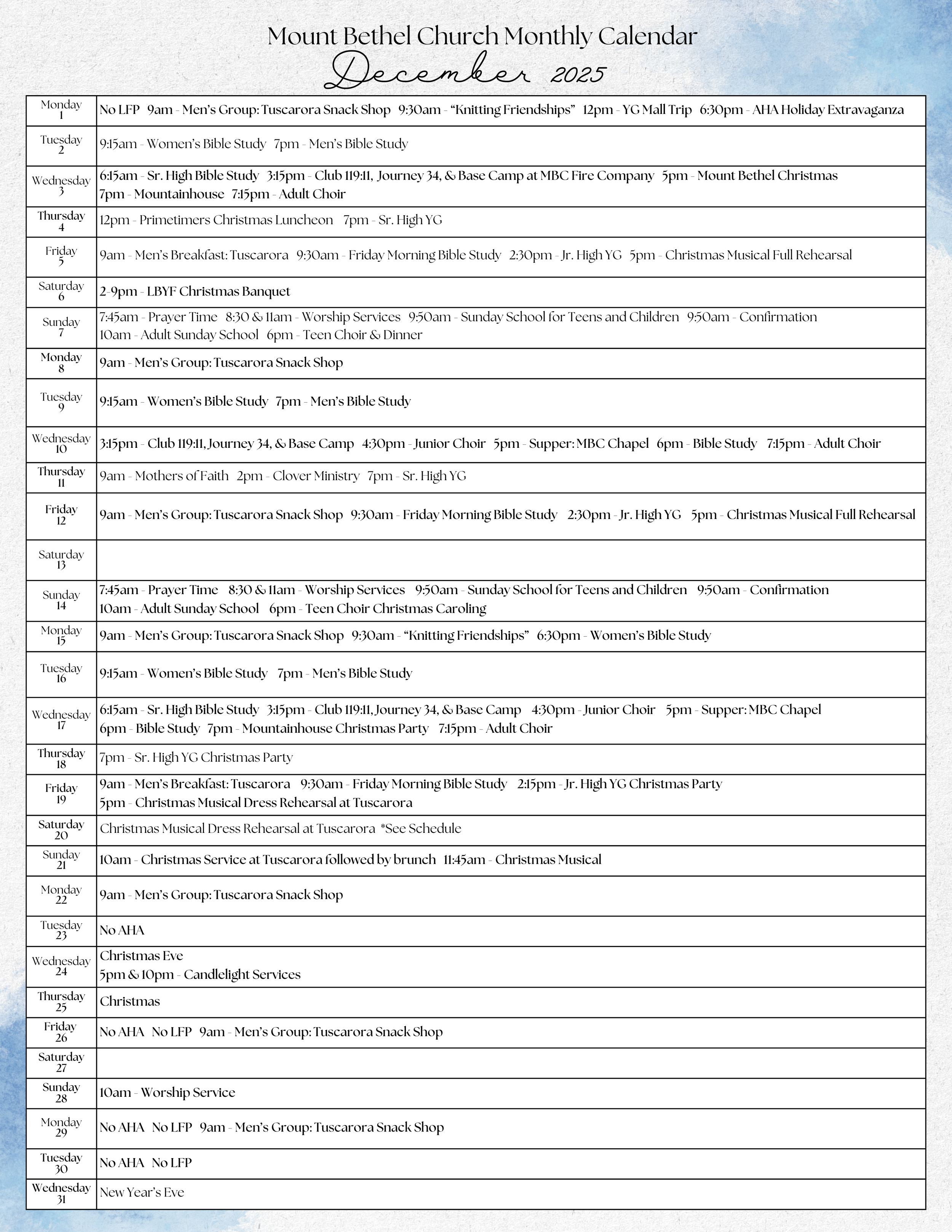 Mount Bethel Church Monthly Calendar
December 2025

| | |
|---|---|
| Monday 1 | No LFP 9am - Men's Group: Tuscarora Snack Shop 9:30am - "Knitting Friendships" 12pm - YG Mall Trip 6:30pm - AHA Holiday Extravaganza |
| Tuesday 2 | 9:15am - Women's Bible Study 7pm - Men's Bible Study |
| Wednesday 3 | 6:15am - Sr. High Bible Study 3:15pm - Club 119:11, Journey 34, & Base Camp at MBC Fire Company 5pm - Mount Bethel Christmas 7pm - Mountainhouse 7:15pm - Adult Choir |
| Thursday 4 | 12pm - Primetimers Christmas Luncheon 7pm - Sr. High YG |
| Friday 5 | 9am - Men's Breakfast: Tuscarora 9:30am - Friday Morning Bible Study 2:30pm - Jr. High YG 5pm - Christmas Musical Full Rehearsal |
| Saturday 6 | 2-9pm - LBYF Christmas Banquet |
| Sunday 7 | 7:45am - Prayer Time 8:30 & 11am - Worship Services 9:50am - Sunday School for Teens and Children 9:50am - Confirmation 10am - Adult Sunday School 6pm - Teen Choir & Dinner |
| Monday 8 | 9am - Men's Group: Tuscarora Snack Shop |
| Tuesday 9 | 9:15am - Women's Bible Study 7pm - Men's Bible Study |
| Wednesday 10 | 3:15pm - Club 119:11, Journey 34, & Base Camp 4:30pm - Junior Choir 5pm - Supper: MBC Chapel 6pm - Bible Study 7:15pm - Adult Choir |
| Thursday 11 | 9am - Mothers of Faith 2pm - Clover Ministry 7pm - Sr. High YG |
| Friday 12 | 9am - Men's Group: Tuscarora Snack Shop 9:30am - Friday Morning Bible Study 2:30pm - Jr. High YG 5pm - Christmas Musical Full Rehearsal |
| Saturday 13 | |
| Sunday 14 | 7:45am - Prayer Time 8:30 & 11am - Worship Services 9:50am - Sunday School for Teens and Children 9:50am - Confirmation 10am - Adult Sunday School 6pm - Teen Choir Christmas Caroling |
| Monday 15 | 9am - Men's Group: Tuscarora Snack Shop 9:30am - "Knitting Friendships" 6:30pm - Women's Bible Study |
| Tuesday 16 | 9:15am - Women's Bible Study 7pm - Men's Bible Study |
| Wednesday 17 | 6:15am - Sr. High Bible Study 3:15pm - Club 119:11, Journey 34, & Base Camp 4:30pm - Junior Choir 5pm - Supper: MBC Chapel 6pm - Bible Study 7pm - Mountainhouse Christmas Party 7:15pm - Adult Choir |
| Thursday 18 | 7pm - Sr. High YG Christmas Party |
| Friday 19 | 9am - Men's Breakfast: Tuscarora 9:30am - Friday Morning Bible Study 2:15pm - Jr. High YG Christmas Party 5pm - Christmas Musical Dress Rehearsal at Tuscarora |
| Saturday 20 | Christmas Musical Dress Rehearsal at Tuscarora *See Schedule |
| Sunday 21 | 10am - Christmas Service at Tuscarora followed by brunch 11:45am - Christmas Musical |
| Monday 22 | 9am - Men's Group: Tuscarora Snack Shop |
| Tuesday 23 | No AHA |
| Wednesday 24 | Christmas Eve 5pm & 10pm - Candlelight Services |
| Thursday 25 | Christmas |
| Friday 26 | No AHA No LFP 9am - Men's Group: Tuscarora Snack Shop |
| Saturday 27 | |
| Sunday 28 | 10am - Worship Service |
| Monday 29 | No AHA No LFP 9am - Men's Group: Tuscarora Snack Shop |
| Tuesday 30 | No AHA No LFP |
| Wednesday 31 | New Year's Eve |